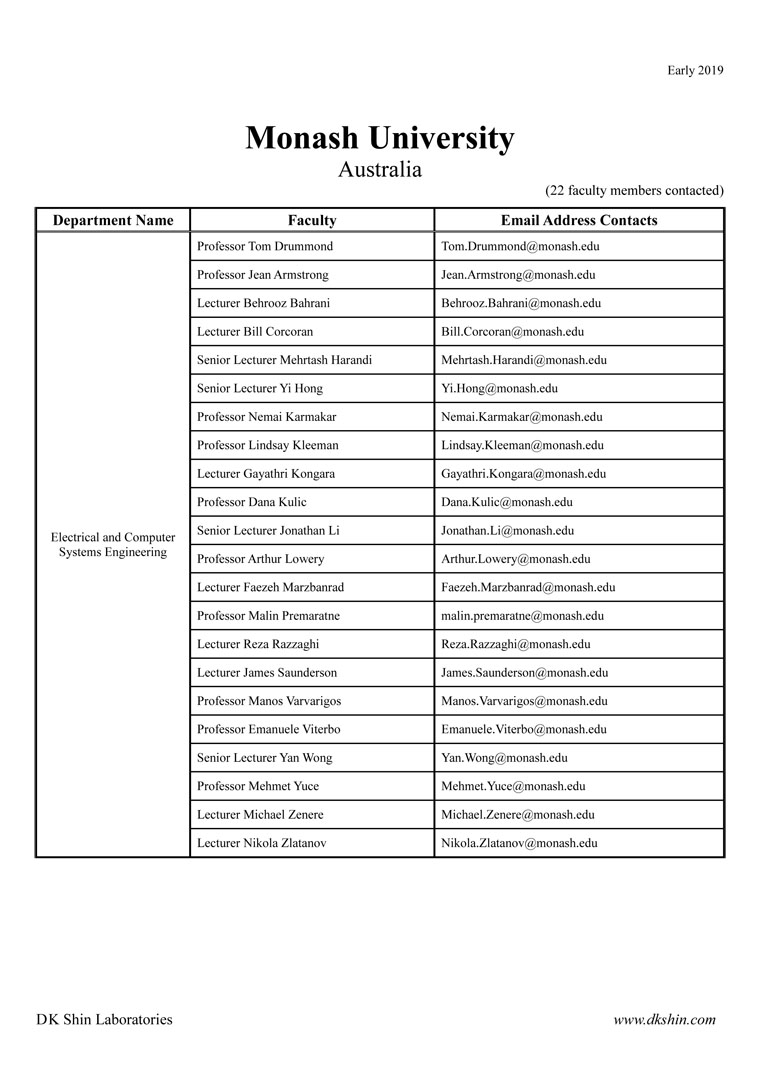 Early 2019

Monash University
Australia

(22 faculty members contacted)

| Department Name | Faculty | Email Address Contacts |
|---|---|---|
| Electrical and Computer Systems Engineering | Professor Tom Drummond | Tom.Drummond@monash.edu |
| | Professor Jean Armstrong | Jean.Armstrong@monash.edu |
| | Lecturer Behrooz Bahrani | Behrooz.Bahrani@monash.edu |
| | Lecturer Bill Corcoran | Bill.Corcoran@monash.edu |
| | Senior Lecturer Mehrtash Harandi | Mehrtash.Harandi@monash.edu |
| | Senior Lecturer Yi Hong | Yi.Hong@monash.edu |
| | Professor Nemai Karmakar | Nemai.Karmakar@monash.edu |
| | Professor Lindsay Kleeman | Lindsay.Kleeman@monash.edu |
| | Lecturer Gayathri Kongara | Gayathri.Kongara@monash.edu |
| | Professor Dana Kulic | Dana.Kulic@monash.edu |
| | Senior Lecturer Jonathan Li | Jonathan.Li@monash.edu |
| | Professor Arthur Lowery | Arthur.Lowery@monash.edu |
| | Lecturer Faezeh Marzbanrad | Faezeh.Marzbanrad@monash.edu |
| | Professor Malin Premaratne | malin.premaratne@monash.edu |
| | Lecturer Reza Razzaghi | Reza.Razzaghi@monash.edu |
| | Lecturer James Saunderson | James.Saunderson@monash.edu |
| | Professor Manos Varvarigos | Manos.Varvarigos@monash.edu |
| | Professor Emanuele Viterbo | Emanuele.Viterbo@monash.edu |
| | Senior Lecturer Yan Wong | Yan.Wong@monash.edu |
| | Professor Mehmet Yuce | Mehmet.Yuce@monash.edu |
| | Lecturer Michael Zenere | Michael.Zenere@monash.edu |
| | Lecturer Nikola Zlatanov | Nikola.Zlatanov@monash.edu |

DK Shin Laboratories

www.dkshin.com